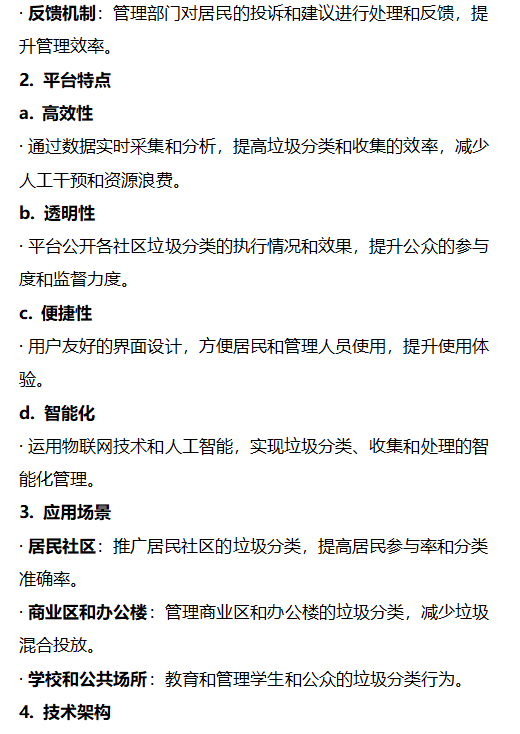 · 反馈机制：管理部门对居民的投诉和建议进行处理和反馈，提升管理效率。

2. 平台特点

a. 高效性

· 通过数据实时采集和分析，提高垃圾分类和收集的效率，减少人工干预和资源浪费。

b. 透明性

· 平台公开各社区垃圾分类的执行情况和效果，提升公众的参与度和监督力度。

c. 便捷性

· 用户友好的界面设计，方便居民和管理人员使用，提升使用体验。

d. 智能化

· 运用物联网技术和人工智能，实现垃圾分类、收集和处理的智能化管理。

3. 应用场景

· 居民社区：推广居民社区的垃圾分类，提高居民参与率和分类准确率。

· 商业区和办公楼：管理商业区和办公楼的垃圾分类，减少垃圾混合投放。

· 学校和公共场所：教育和管理学生和公众的垃圾分类行为。

4. 技术架构